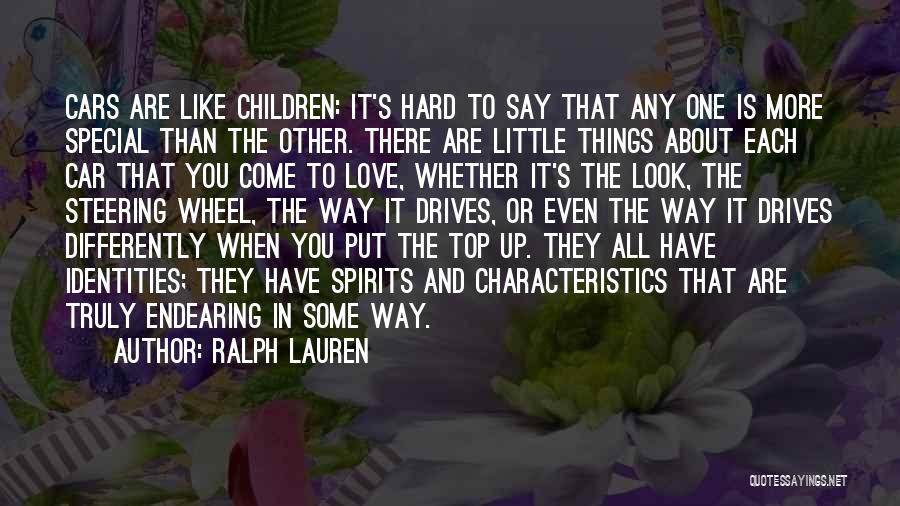 CARS ARE LIKE CHILDREN: IT'S HARD TO SAY THAT ANY ONE IS MORE SPECIAL THAN THE OTHER. THERE ARE LITTLE THINGS ABOUT EACH CAR THAT YOU COME TO LOVE, WHETHER IT'S THE LOOK, THE STEERING WHEEL, THE WAY IT DRIVES, OR EVEN THE WAY IT DRIVES DIFFERENTLY WHEN YOU PUT THE TOP UP. THEY ALL HAVE IDENTITIES: THEY HAVE SPIRITS AND CHARACTERISTICS THAT ARE TRULY ENDEARING IN SOME WAY.

AUTHOR: RALPH LAUREN

QUOTESSAYINGS.NET